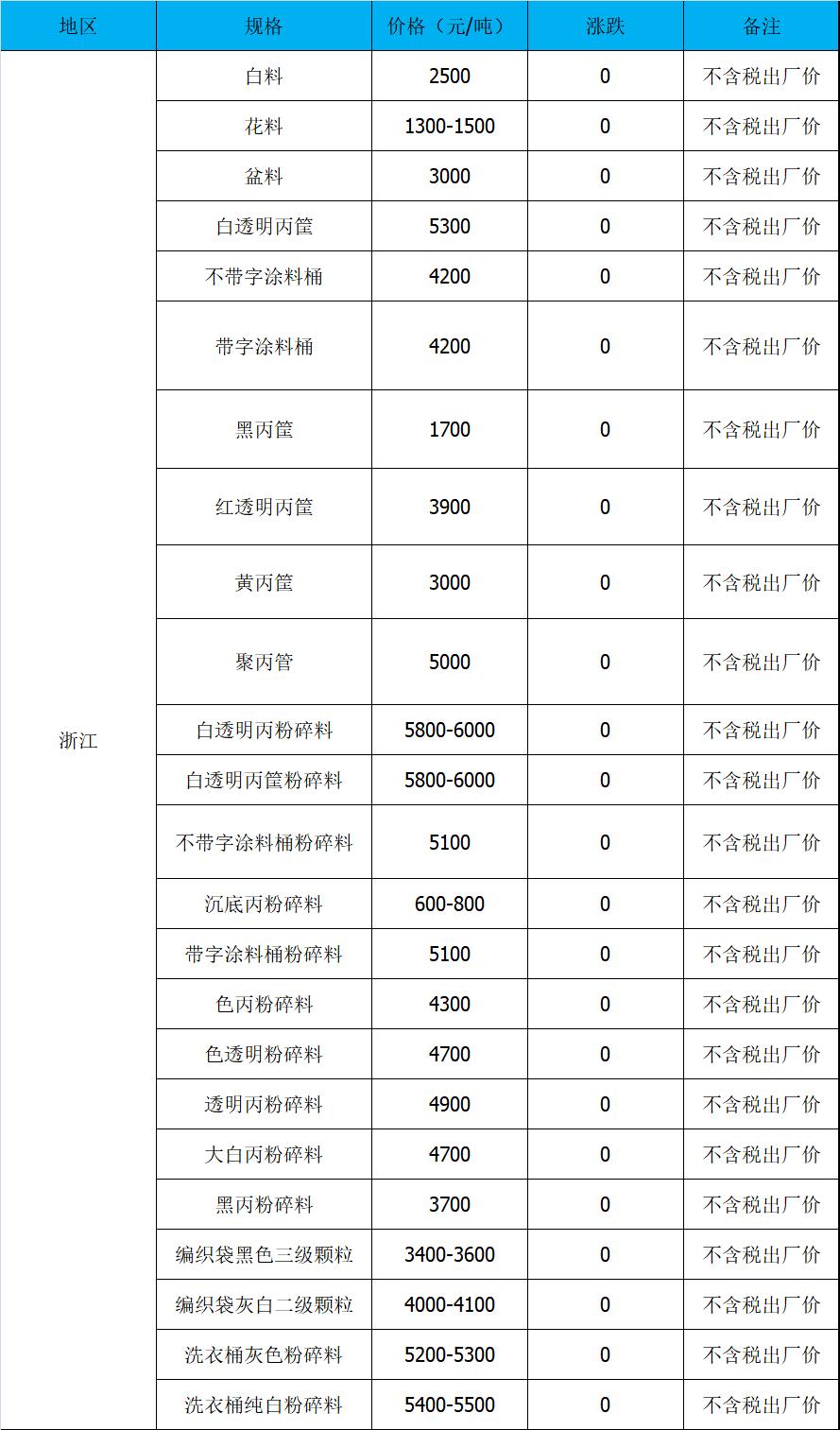 | 地区 | 规格 | 价格（元/吨） | 涨跌 | 备注 |
|---|---|---|---|---|
| 浙江 | 白料 | 2500 | 0 | 不含税出厂价 |
| | 花料 | 1300-1500 | 0 | 不含税出厂价 |
| | 盆料 | 3000 | 0 | 不含税出厂价 |
| | 白透明丙筐 | 5300 | 0 | 不含税出厂价 |
| | 不带字涂料桶 | 4200 | 0 | 不含税出厂价 |
| | 带字涂料桶 | 4200 | 0 | 不含税出厂价 |
| | 黑丙筐 | 1700 | 0 | 不含税出厂价 |
| | 红透明丙筐 | 3900 | 0 | 不含税出厂价 |
| | 黄丙筐 | 3000 | 0 | 不含税出厂价 |
| | 聚丙管 | 5000 | 0 | 不含税出厂价 |
| | 白透明丙粉碎料 | 5800-6000 | 0 | 不含税出厂价 |
| | 白透明丙筐粉碎料 | 5800-6000 | 0 | 不含税出厂价 |
| | 不带字涂料桶粉碎料 | 5100 | 0 | 不含税出厂价 |
| | 沉底丙粉碎料 | 600-800 | 0 | 不含税出厂价 |
| | 带字涂料桶粉碎料 | 5100 | 0 | 不含税出厂价 |
| | 色丙粉碎料 | 4300 | 0 | 不含税出厂价 |
| | 色透明粉碎料 | 4700 | 0 | 不含税出厂价 |
| | 透明丙粉碎料 | 4900 | 0 | 不含税出厂价 |
| | 大白丙粉碎料 | 4700 | 0 | 不含税出厂价 |
| | 黑丙粉碎料 | 3700 | 0 | 不含税出厂价 |
| | 编织袋黑色三级颗粒 | 3400-3600 | 0 | 不含税出厂价 |
| | 编织袋灰白二级颗粒 | 4000-4100 | 0 | 不含税出厂价 |
| | 洗衣桶灰色粉碎料 | 5200-5300 | 0 | 不含税出厂价 |
| | 洗衣桶纯白粉碎料 | 5400-5500 | 0 | 不含税出厂价 |